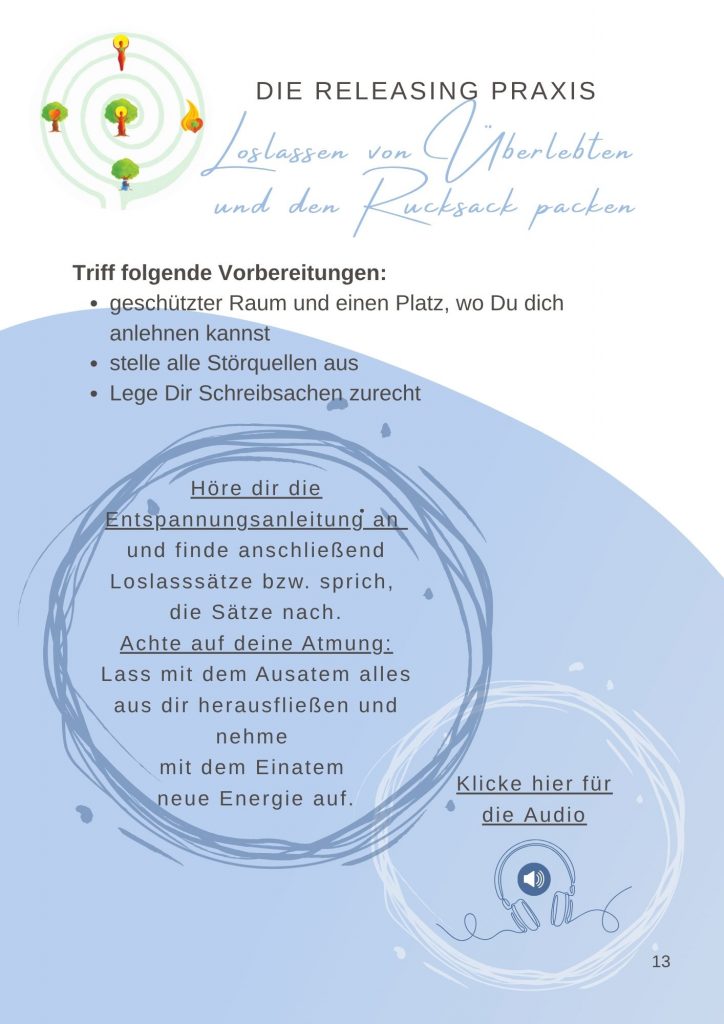 DIE RELEASING PRAXIS

Loslassen von Überlebten und den Rucksack packen

Triff folgende Vorbereitungen:

• geschützter Raum und einen Platz, wo Du dich anlehnen kannst
• stelle alle Störquellen aus
• Lege Dir Schreibsachen zurecht

Höre dir die Entspannungsanleitung an und finde anschließend Loslasssätze bzw. sprich, die Sätze nach. Achte auf deine Atmung: Lass mit dem Ausatem alles aus dir herausfließen und nehme mit dem Einatem neue Energie auf.

Klicke hier für die Audio

13